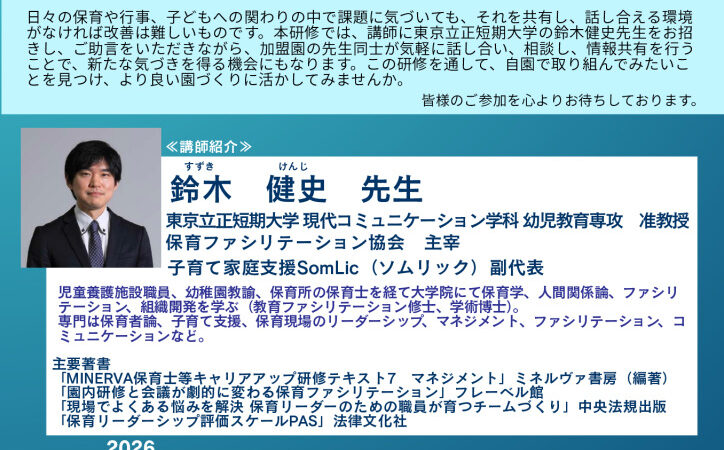 日々の保育や行事、子どもへの関わりの中で課題に気づいても、それを共有し、話し合える環境がなければ改善は難しいものです。本研修では、講師に東京立正短期大学の鈴木健史先生をお招きし、ご助言をいただきながら、加盟園の先生同士が気軽に話し合い、相談し、情報共有を行うことで、新たな気づきを得る機会にもなります。この研修を通して、自園で取り組んでみたいことを見つけ、より良い園づくりに活かしてみませんか。

皆様のご参加を心よりお待ちしております。

≪講師紹介≫

すずき　けんじ
鈴木　健史　先生

東京立正短期大学 現代コミュニケーション学科 幼児教育専攻　准教授
保育ファシリテーション協会　主宰
子育て家庭支援SomLic（ソムリック）副代表

児童養護施設職員、幼稚園教諭、保育所の保育士を経て大学院にて保育学、人間関係論、ファシリテーション、組織開発を学ぶ（教育ファシリテーション修士、学術博士）。
専門は保育者論、子育て支援、保育現場のリーダーシップ、マネジメント、ファシリテーション、コミュニケーションなど。

主要著書
「MINERVA保育士等キャリアアップ研修テキスト7　マネジメント」ミネルヴァ書房（編著）
「園内研修と会議が劇的に変わる保育ファシリテーション」フレーベル館
「現場でよくある悩みを解決 保育リーダーのための職員が育つチームづくり」中央法規出版
「保育リーダーシップ評価スケールPAS」法律文化社

2026